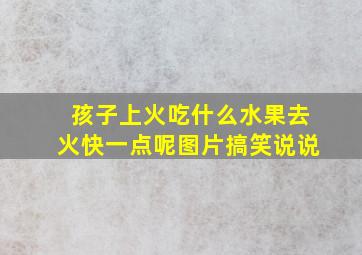 孩子上火吃什么水果去火快一点呢图片搞笑说说